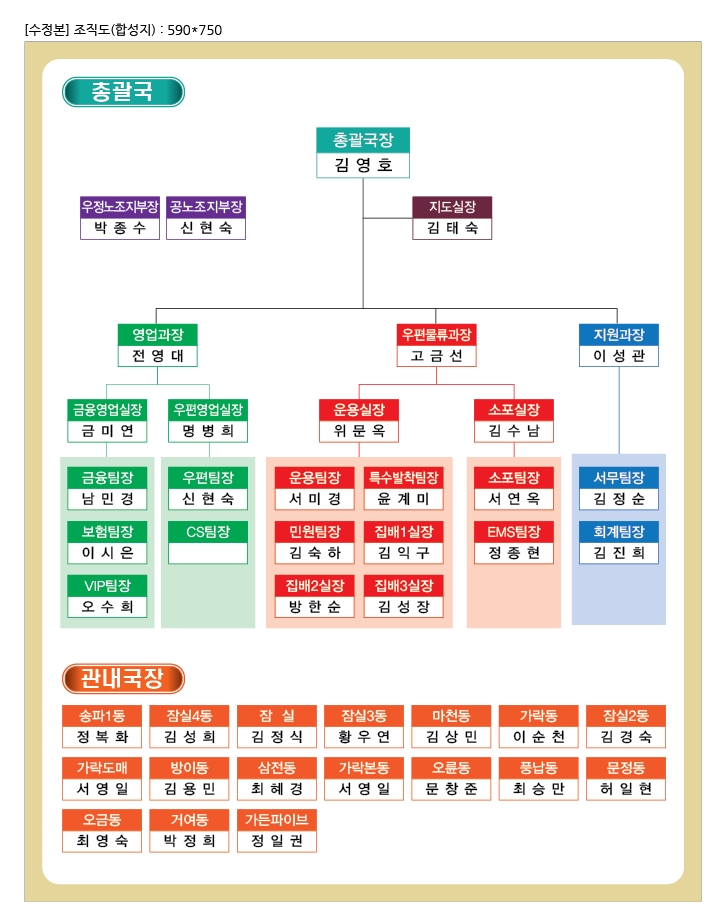 [수정본] 조직도(합성지) : 590*750

총괄국

총괄국장
김 영 호

우정노조지부장
박 종 수

공노조지부장
신 현 숙

지도실장
김 태 숙

영업과장
전 영 대

우편물류과장
고 금 선

지원과장
이 성 관

금융영업실장
금 미 연

우편영업실장
명 병 희

운용실장
위 문 옥

소포실장
김 수 남

금융팀장
남 민 경

보험팀장
이 시 은

VIP팀장
오 수 희

우편팀장
신 현 숙

CS팀장

운용팀장
서 미 경

특수발착팀장
윤 계 미

민원팀장
김 숙 하

집배1실장
김 익 구

집배2실장
방 한 순

집배3실장
김 성 장

소포팀장
서 연 옥

EMS팀장
정 종 현

서무팀장
김 정 순

회계팀장
김 진 희

관내국장

송파1동
정 복 화

잠실4동
김 성 희

잠 실
김 정 식

잠실3동
황 우 연

마천동
김 상 민

가락동
이 순 천

잠실2동
김 경 숙

가락도매
서 영 일

방이동
김 용 민

삼전동
최 혜 경

가락본동
서 영 일

오륜동
문 창 준

풍납동
최 승 만

문정동
허 일 현

오금동
최 영 숙

거여동
박 정 희

가든파이브
정 일 권